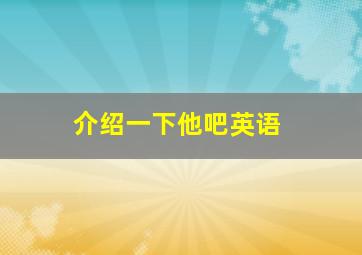 介绍一下他吧英语